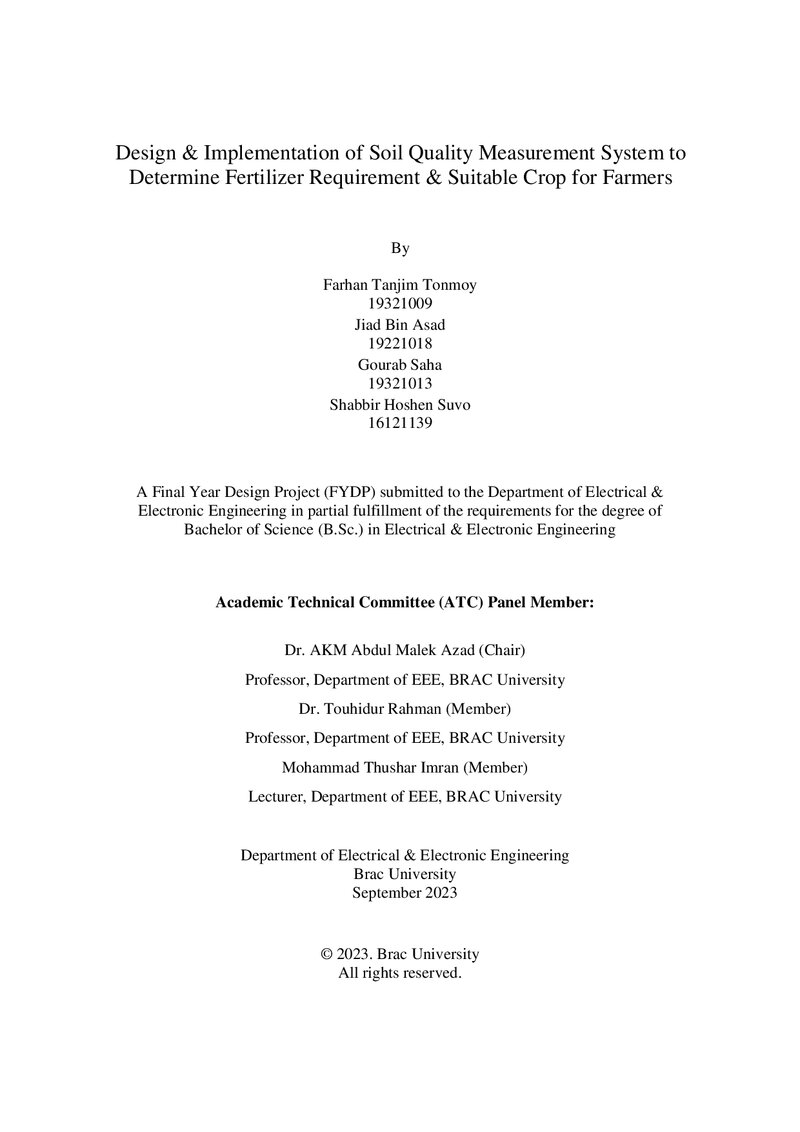 Design & Implementation of Soil Quality Measurement System to Determine Fertilizer Requirement & Suitable Crop for Farmers

By

Farhan Tanjim Tonmoy
19321009
Jiad Bin Asad
19221018
Gourab Saha
19321013
Shabbir Hoshen Suvo
16121139

A Final Year Design Project (FYDP) submitted to the Department of Electrical & Electronic Engineering in partial fulfillment of the requirements for the degree of Bachelor of Science (B.Sc.) in Electrical & Electronic Engineering

Academic Technical Committee (ATC) Panel Member:

Dr. AKM Abdul Malek Azad (Chair)

Professor, Department of EEE, BRAC University

Dr. Touhidur Rahman (Member)

Professor, Department of EEE, BRAC University

Mohammad Thushar Imran (Member)

Lecturer, Department of EEE, BRAC University

Department of Electrical & Electronic Engineering
Brac University
September 2023

© 2023. Brac University
All rights reserved.